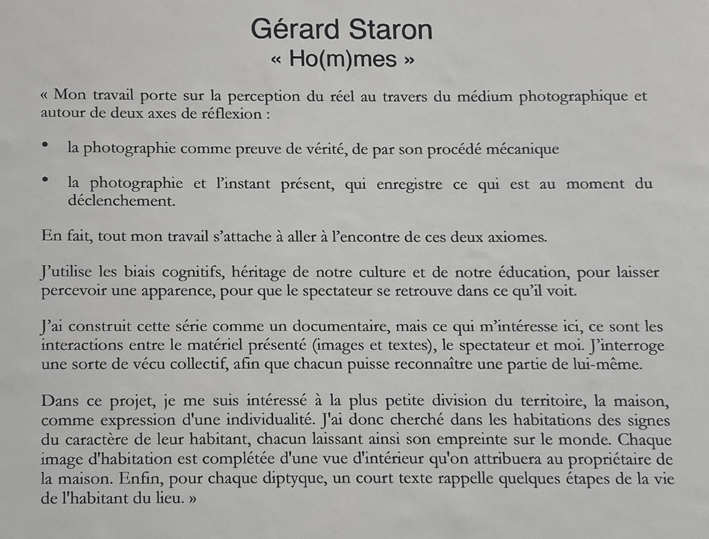 Gérard Staron
« Ho(m)mes »

« Mon travail porte sur la perception du réel au travers du médium photographique et autour de deux axes de réflexion :

• la photographie comme preuve de vérité, de par son procédé mécanique

• la photographie et l'instant présent, qui enregistre ce qui est au moment du déclenchement.

En fait, tout mon travail s'attache à aller à l'encontre de ces deux axiomes.

J'utilise les biais cognitifs, héritage de notre culture et de notre éducation, pour laisser percevoir une apparence, pour que le spectateur se retrouve dans ce qu'il voit.

J'ai construit cette série comme un documentaire, mais ce qui m'intéresse ici, ce sont les interactions entre le matériel présenté (images et textes), le spectateur et moi. J'interroge une sorte de vécu collectif, afin que chacun puisse reconnaître une partie de lui-même.

Dans ce projet, je me suis intéressé à la plus petite division du territoire, la maison, comme expression d'une individualité. J'ai donc cherché dans les habitations des signes du caractère de leur habitant, chacun laissant ainsi son empreinte sur le monde. Chaque image d'habitation est complétée d'une vue d'intérieur qu'on attribuera au propriétaire de la maison. Enfin, pour chaque diptyque, un court texte rappelle quelques étapes de la vie de l'habitant du lieu. »